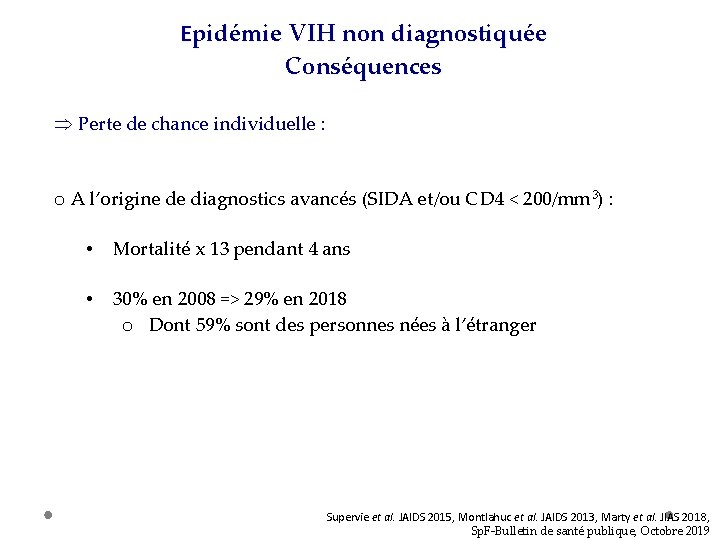 Epidémie VIH non diagnostiquée
Conséquences

$\Rightarrow$ Perte de chance individuelle :

o A l'origine de diagnostics avancés (SIDA et/ou CD4 < 200/mm$^3$) :

• Mortalité x 13 pendant 4 ans

• 30% en 2008 => 29% en 2018
o Dont 59% sont des personnes nées à l'étranger

Supervie et al. JAIDS 2015, Montlahuc et al. JAIDS 2013, Marty et al. JIAS 2018, SpF-Bulletin de santé publique, Octobre 2019